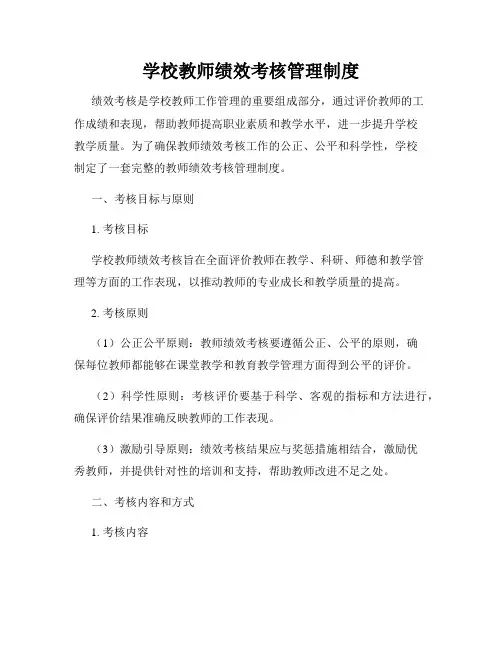 学校教师绩效考核管理制度

绩效考核是学校教师工作管理的重要组成部分，通过评价教师的工作成绩和表现，帮助教师提高职业素质和教学水平，进一步提升学校教学质量。为了确保教师绩效考核工作的公正、公平和科学性，学校制定了一套完整的教师绩效考核管理制度。

一、考核目标与原则

1. 考核目标

学校教师绩效考核旨在全面评价教师在教学、科研、师德和教学管理等方面的工作表现，以推动教师的专业成长和教学质量的提高。

2. 考核原则

（1）公正公平原则：教师绩效考核要遵循公正、公平的原则，确保每位教师都能够在课堂教学和教育教学管理方面得到公平的评价。

（2）科学性原则：考核评价要基于科学、客观的指标和方法进行，确保评价结果准确反映教师的工作表现。

（3）激励引导原则：绩效考核结果应与奖惩措施相结合，激励优秀教师，并提供针对性的培训和支持，帮助教师改进不足之处。

二、考核内容和方式

1. 考核内容